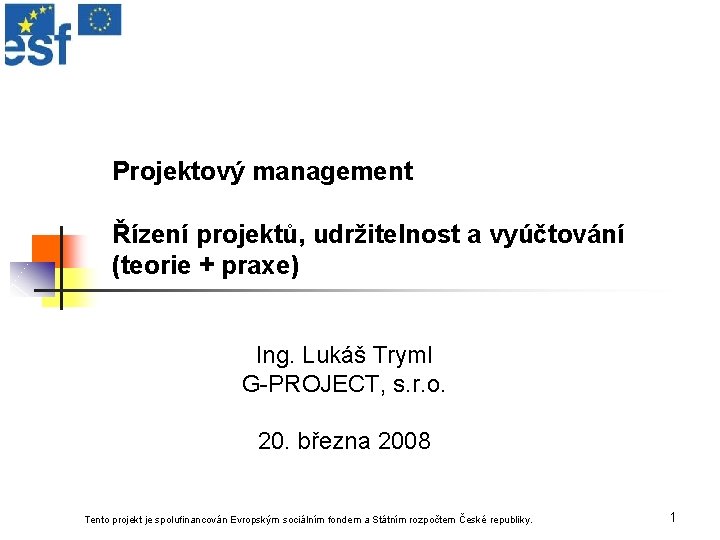 esf

Projektový management

Řízení projektů, udržitelnost a vyúčtování (teorie + praxe)

Ing. Lukáš Tryml
G-PROJECT, s.r.o.

20. března 2008

Tento projekt je spolufinancován Evropským sociálním fondem a Státním rozpočtem České republiky.

1